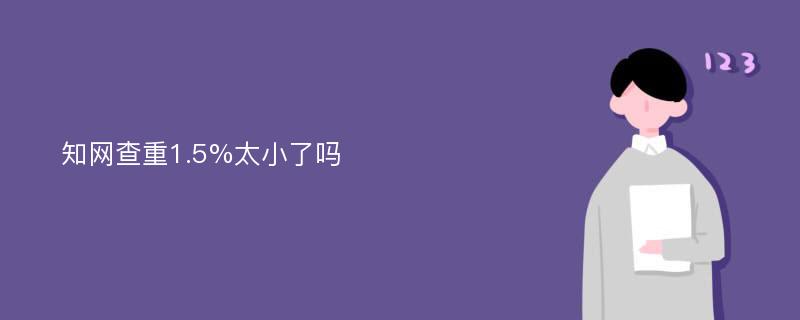 知网查重1.5%太小了吗

123